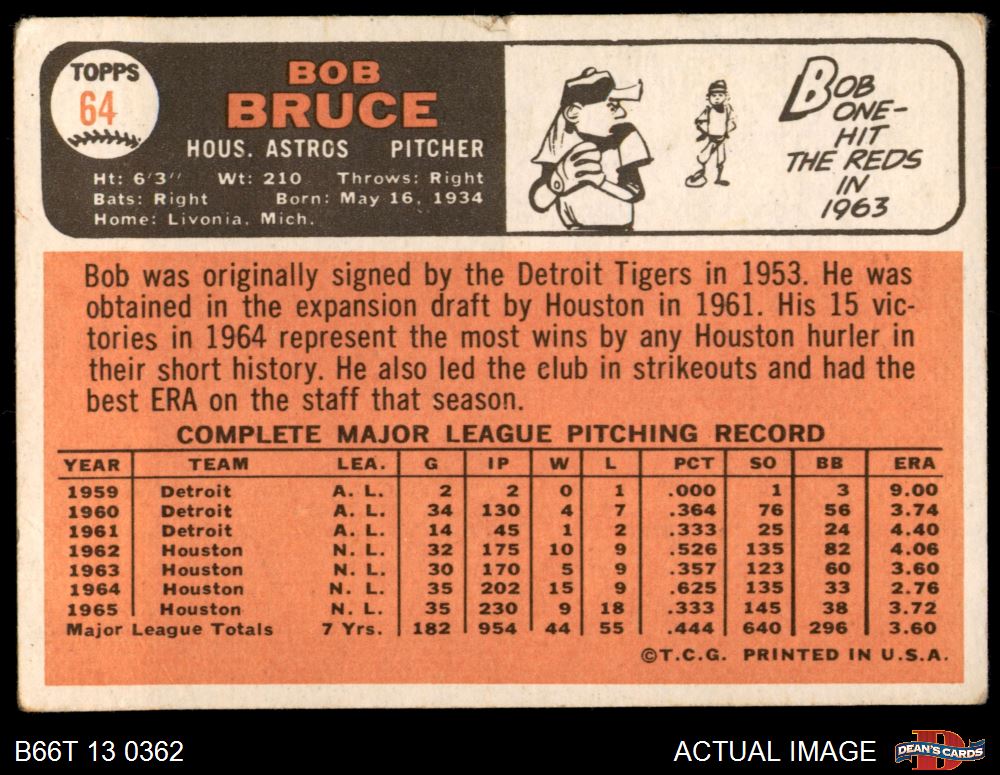 TOPPS
64

BOB
BRUCE
HOUS. ASTROS PITCHER

Ht: 6'3" Wt: 210 Throws: Right
Bats: Right Born: May 16, 1934
Home: Livonia, Mich.

BOB ONE-HIT THE REDS IN 1963

Bob was originally signed by the Detroit Tigers in 1953. He was obtained in the expansion draft by Houston in 1961. His 15 victories in 1964 represent the most wins by any Houston hurler in their short history. He also led the club in strikeouts and had the best ERA on the staff that season.

COMPLETE MAJOR LEAGUE PITCHING RECORD

| YEAR | TEAM | LEA. | G | IP | W | L | PCT | SO | BB | ERA |
|---|---|---|---|---|---|---|---|---|---|---|
| 1959 | Detroit | A. L. | 2 | 2 | 0 | 1 | .000 | 1 | 3 | 9.00 |
| 1960 | Detroit | A. L. | 34 | 130 | 4 | 7 | .364 | 76 | 56 | 3.74 |
| 1961 | Detroit | A. L. | 14 | 45 | 1 | 2 | .333 | 25 | 24 | 4.40 |
| 1962 | Houston | N. L. | 32 | 175 | 10 | 9 | .526 | 135 | 82 | 4.06 |
| 1963 | Houston | N. L. | 30 | 170 | 5 | 9 | .357 | 123 | 60 | 3.60 |
| 1964 | Houston | N. L. | 35 | 202 | 15 | 9 | .625 | 135 | 33 | 2.76 |
| 1965 | Houston | N. L. | 35 | 230 | 9 | 18 | .333 | 145 | 38 | 3.72 |
| Major League Totals | | 7 Yrs. | 182 | 954 | 44 | 55 | .444 | 640 | 296 | 3.60 |

©T.C.G. PRINTED IN U.S.A.

B66T 13 0362

ACTUAL IMAGE

DEAN'S CARDS